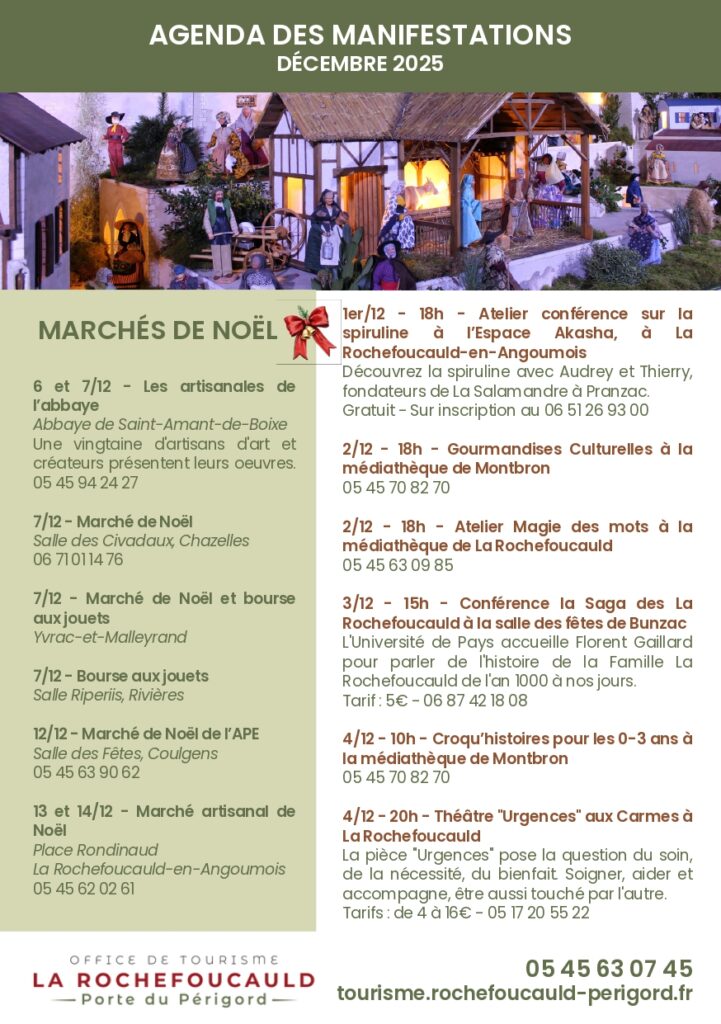 AGENDA DES MANIFESTATIONS
DÉCEMBRE 2025

MARCHÉS DE NOËL

6 et 7/12 - Les artisanales de l'abbaye
Abbaye de Saint-Amant-de-Boixe
Une vingtaine d'artisans d'art et créateurs présentent leurs oeuvres.
05 45 94 24 27

7/12 - Marché de Noël
Salle des Civadaux, Chazelles
06 71 01 14 76

7/12 - Marché de Noël et bourse aux jouets
Yvrac-et-Malleyrand

7/12 - Bourse aux jouets
Salle Riperiis, Rivières

12/12 - Marché de Noël de l'APE
Salle des Fêtes, Coulgens
05 45 63 90 62

13 et 14/12 - Marché artisanal de Noël
Place Rondinaud
La Rochefoucauld-en-Angoumois
05 45 62 02 61

1er/12 - 18h - Atelier conférence sur la spiruline à l'Espace Akasha, à La Rochefoucauld-en-Angoumois
Découvrez la spiruline avec Audrey et Thierry, fondateurs de La Salamandre à Pranzac.
Gratuit - Sur inscription au 06 51 26 93 00

2/12 - 18h - Gourmandises Culturelles à la médiathèque de Montbron
05 45 70 82 70

2/12 - 18h - Atelier Magie des mots à la médiathèque de La Rochefoucauld
05 45 63 09 85

3/12 - 15h - Conférence la Saga des La Rochefoucauld à la salle des fêtes de Bunzac
L'Université de Pays accueille Florent Gaillard pour parler de l'histoire de la Famille La Rochefoucauld de l'an 1000 à nos jours.
Tarif : 5€ - 06 87 42 18 08

4/12 - 10h - Croqu'histoires pour les 0-3 ans à la médiathèque de Montbron
05 45 70 82 70

4/12 - 20h - Théâtre "Urgences" aux Carmes à La Rochefoucauld
La pièce "Urgences" pose la question du soin, de la nécessité, du bienfait. Soigner, aider et accompagne, être aussi touché par l'autre.
Tarifs : de 4 à 16€ - 05 17 20 55 22

OFFICE DE TOURISME
LA ROCHEFOUCAULD
Porte du Périgord

05 45 63 07 45
tourisme.rochefoucauld-perigord.fr